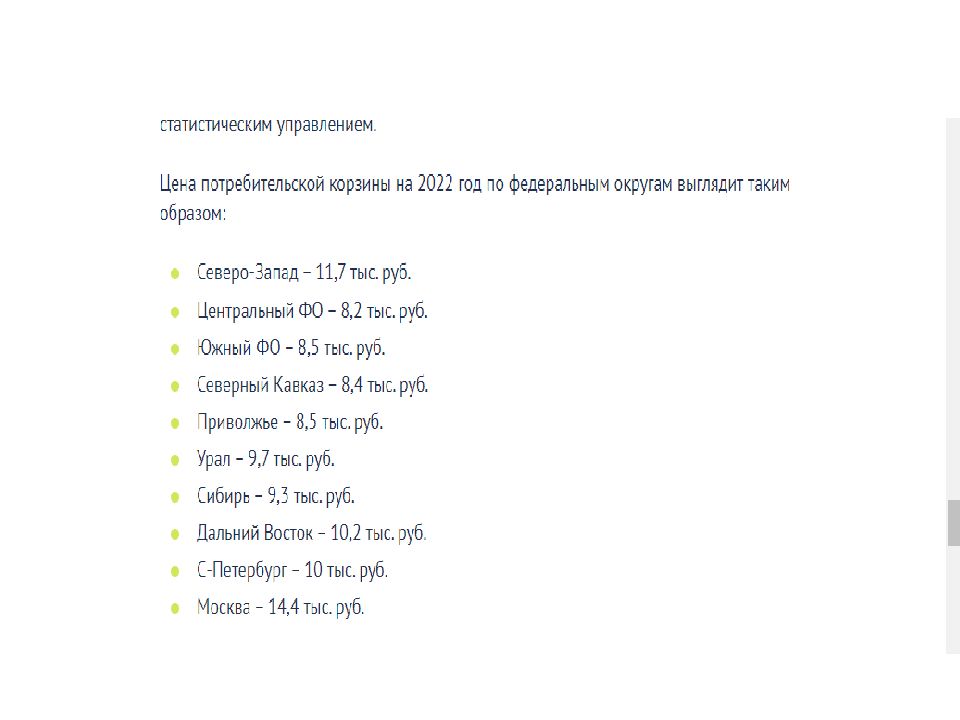 статистическим управлением.

Цена потребительской корзины на 2022 год по федеральным округам выглядит таким образом:

- Северо-Запад – 11,7 тыс. руб.
- Центральный ФО – 8,2 тыс. руб.
- Южный ФО – 8,5 тыс. руб.
- Северный Кавказ – 8,4 тыс. руб.
- Приволжье – 8,5 тыс. руб.
- Урал – 9,7 тыс. руб.
- Сибирь – 9,3 тыс. руб.
- Дальний Восток – 10,2 тыс. руб.
- С-Петербург – 10 тыс. руб.
- Москва – 14,4 тыс. руб.